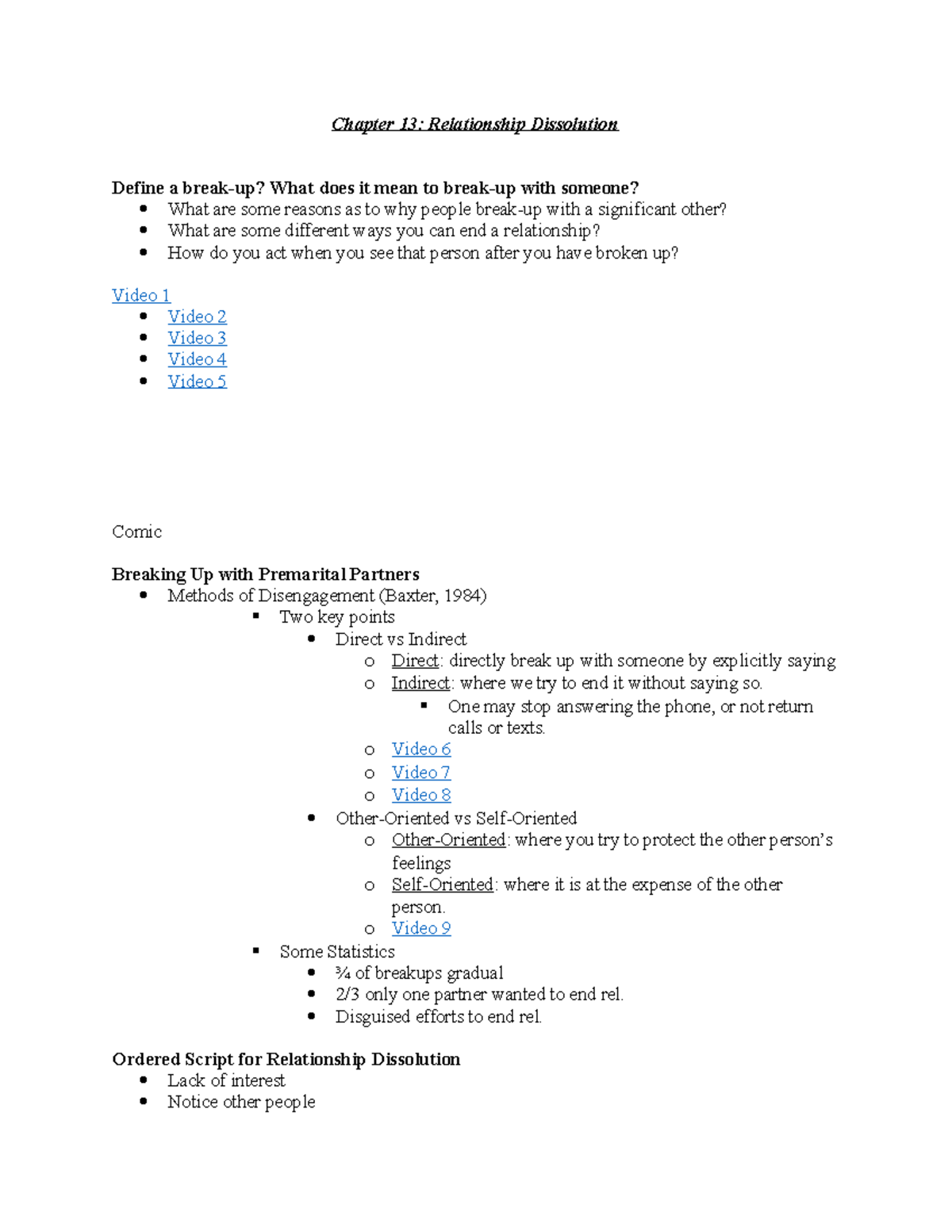 Chapter 13: Relationship Dissolution

Define a break-up? What does it mean to break-up with someone?
- What are some reasons as to why people break-up with a significant other?
- What are some different ways you can end a relationship?
- How do you act when you see that person after you have broken up?

Video 1
- Video 2
- Video 3
- Video 4
- Video 5

Comic

Breaking Up with Premarital Partners
- Methods of Disengagement (Baxter, 1984)
  - Two key points
    - Direct vs Indirect
      - Direct: directly break up with someone by explicitly saying
      - Indirect: where we try to end it without saying so.
        - One may stop answering the phone, or not return calls or texts.
      - Video 6
      - Video 7
      - Video 8
    - Other-Oriented vs Self-Oriented
      - Other-Oriented: where you try to protect the other person's feelings
      - Self-Oriented: where it is at the expense of the other person.
      - Video 9
  - Some Statistics
    - ¾ of breakups gradual
    - 2/3 only one partner wanted to end rel.
    - Disguised efforts to end rel.

Ordered Script for Relationship Dissolution
- Lack of interest
- Notice other people